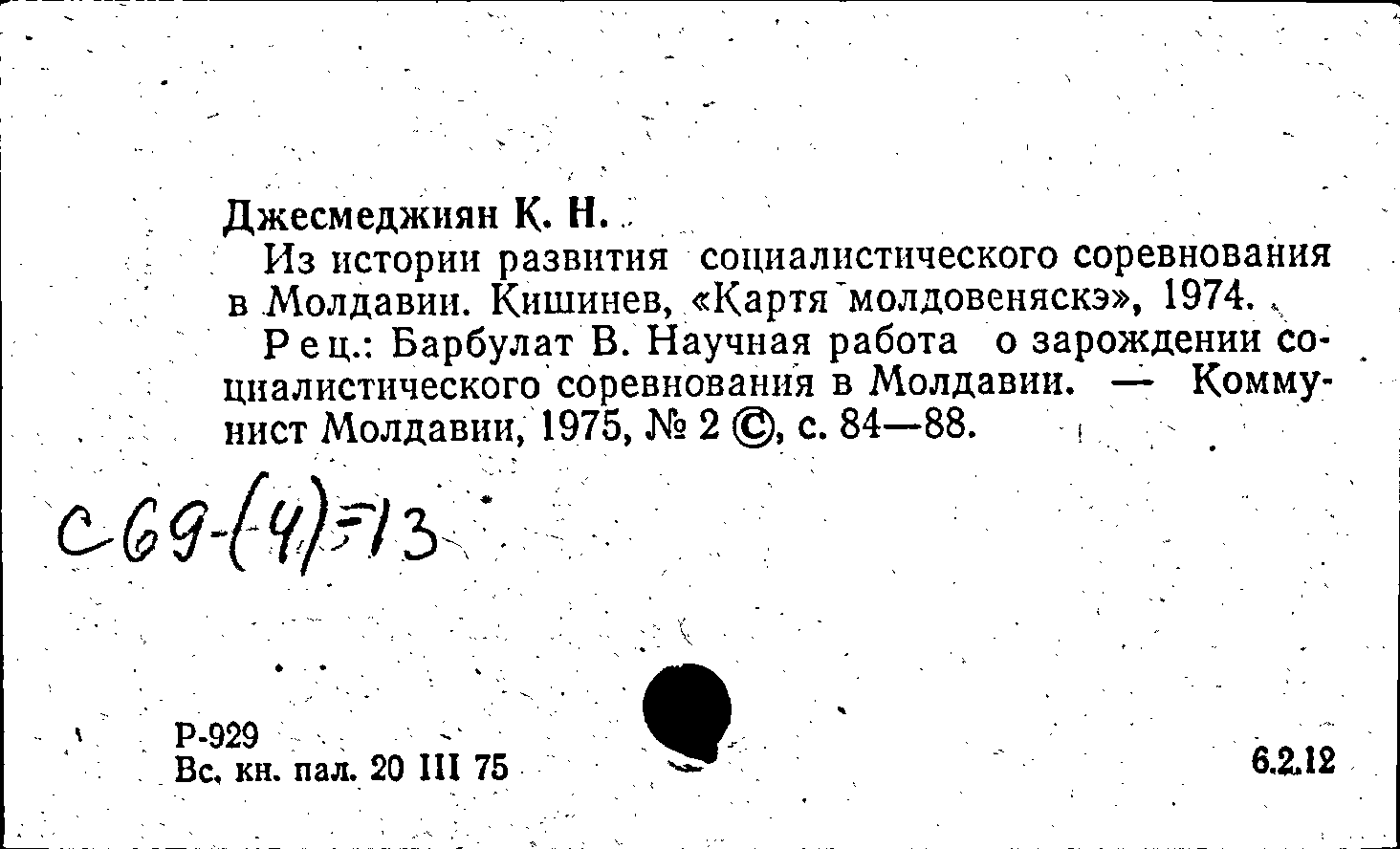 Джесмеджиян К. Н.

Из истории развития социалистического соревнования в Молдавии. Кишинев, «Картя молдовеняскэ», 1974.

Рец.: Барбулат В. Научная работа о зарождении социалистического соревнования в Молдавии. — Коммунист Молдавии, 1975, № 2 ©, с. 84—88.

С69-(4)=13

Р-929
Вс. кн. пал. 20 III 75

6.2.12